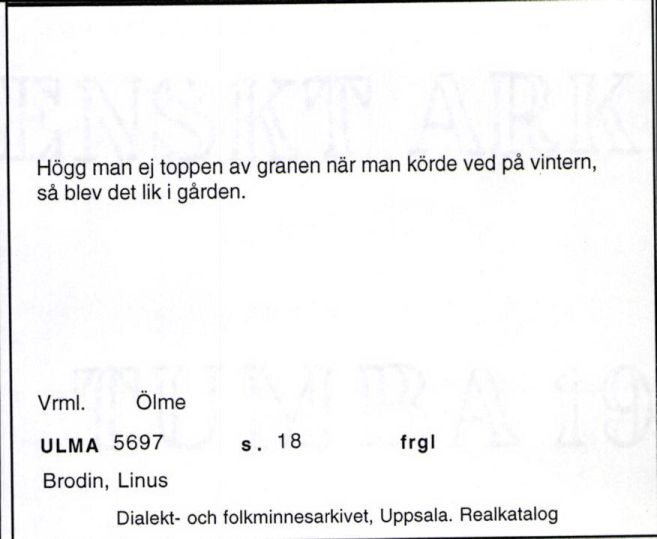 Högg man ej toppen av granen när man körde ved på vintern, så blev det lik i gården.

Vrml. Ölme

ULMA 5697 s. 18 frgl

Brodin, Linus

Dialekt- och folkminnesarkivet, Uppsala. Realkatalog